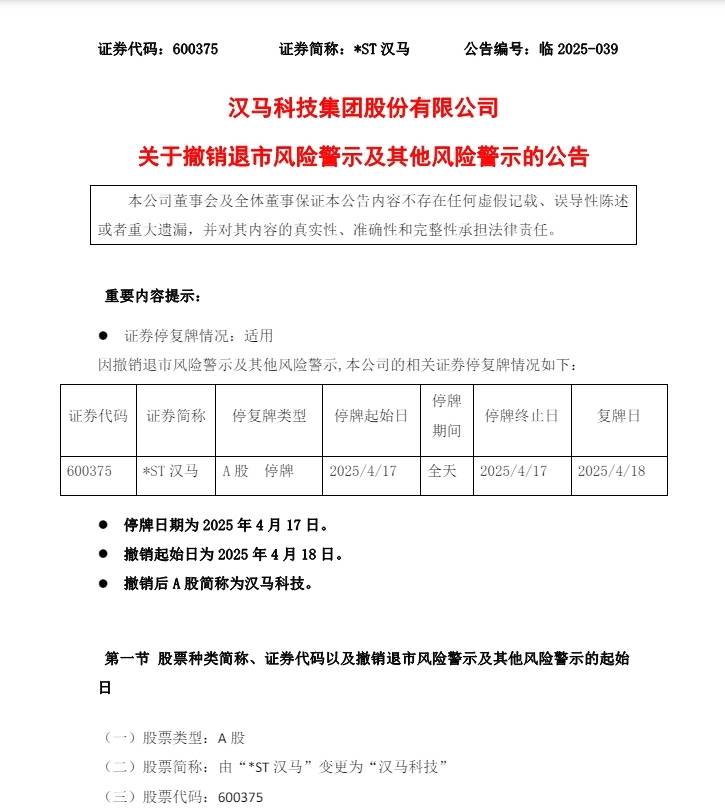 证券代码：600375　　证券简称：*ST 汉马　　公告编号：临 2025-039

汉马科技集团股份有限公司

关于撤销退市风险警示及其他风险警示的公告

本公司董事会及全体董事保证本公告内容不存在任何虚假记载、误导性陈述或者重大遗漏，并对其内容的真实性、准确性和完整性承担法律责任。

重要内容提示：

● 证券停复牌情况：适用

因撤销退市风险警示及其他风险警示，本公司的相关证券停复牌情况如下：

| 证券代码 | 证券简称 | 停复牌类型 | 停牌起始日 | 停牌期间 | 停牌终止日 | 复牌日 |
|---|---|---|---|---|---|---|
| 600375 | *ST 汉马 | A 股　停牌 | 2025/4/17 | 全天 | 2025/4/17 | 2025/4/18 |

● 停牌日期为 2025 年 4 月 17 日。

● 撤销起始日为 2025 年 4 月 18 日。

● 撤销后 A 股简称为汉马科技。

第一节 股票种类简称、证券代码以及撤销退市风险警示及其他风险警示的起始日

（一）股票类型：A 股

（二）股票简称：由“*ST 汉马”变更为“汉马科技”

（三）股票代码：600375